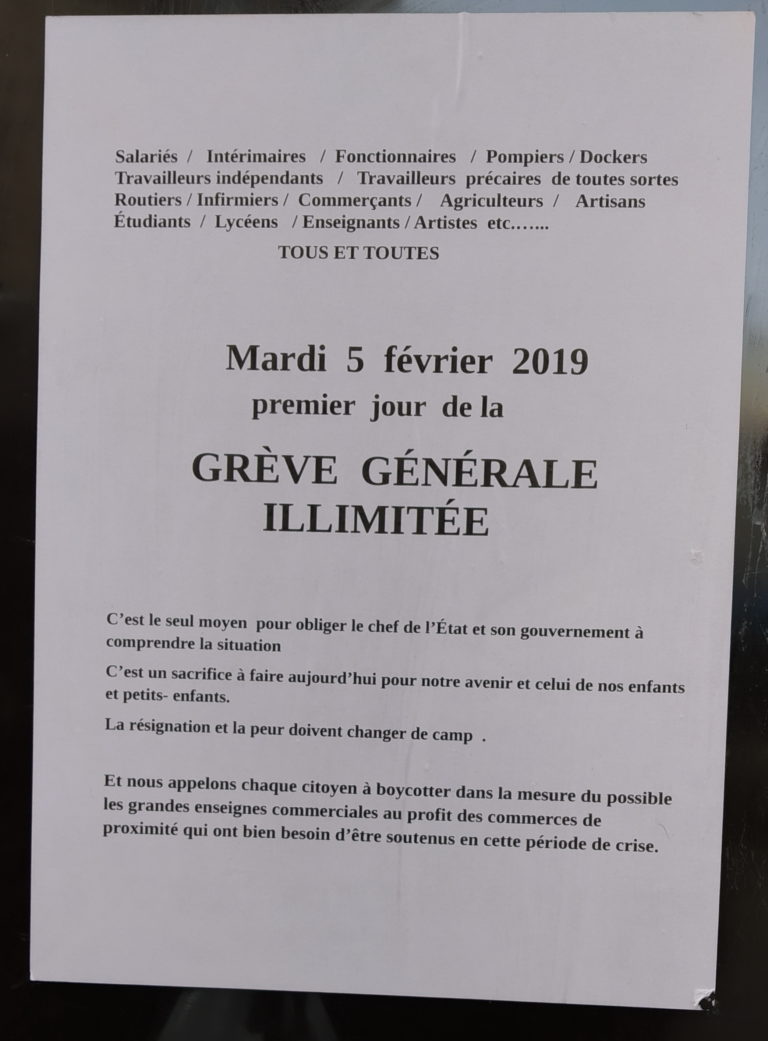 Salariés / Intérimaires / Fonctionnaires / Pompiers / Dockers
Travailleurs indépendants / Travailleurs précaires de toutes sortes
Routiers / Infirmiers / Commerçants / Agriculteurs / Artisans
Étudiants / Lycéens / Enseignants / Artistes etc.…...

TOUS ET TOUTES

Mardi 5 février 2019
premier jour de la

GRÈVE GÉNÉRALE
ILLIMITÉE

C'est le seul moyen pour obliger le chef de l'État et son gouvernement à comprendre la situation

C'est un sacrifice à faire aujourd'hui pour notre avenir et celui de nos enfants et petits- enfants.

La résignation et la peur doivent changer de camp .

Et nous appelons chaque citoyen à boycotter dans la mesure du possible les grandes enseignes commerciales au profit des commerces de proximité qui ont bien besoin d'être soutenus en cette période de crise.